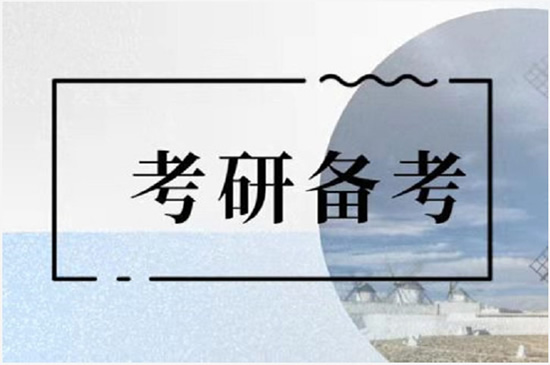 考研备考